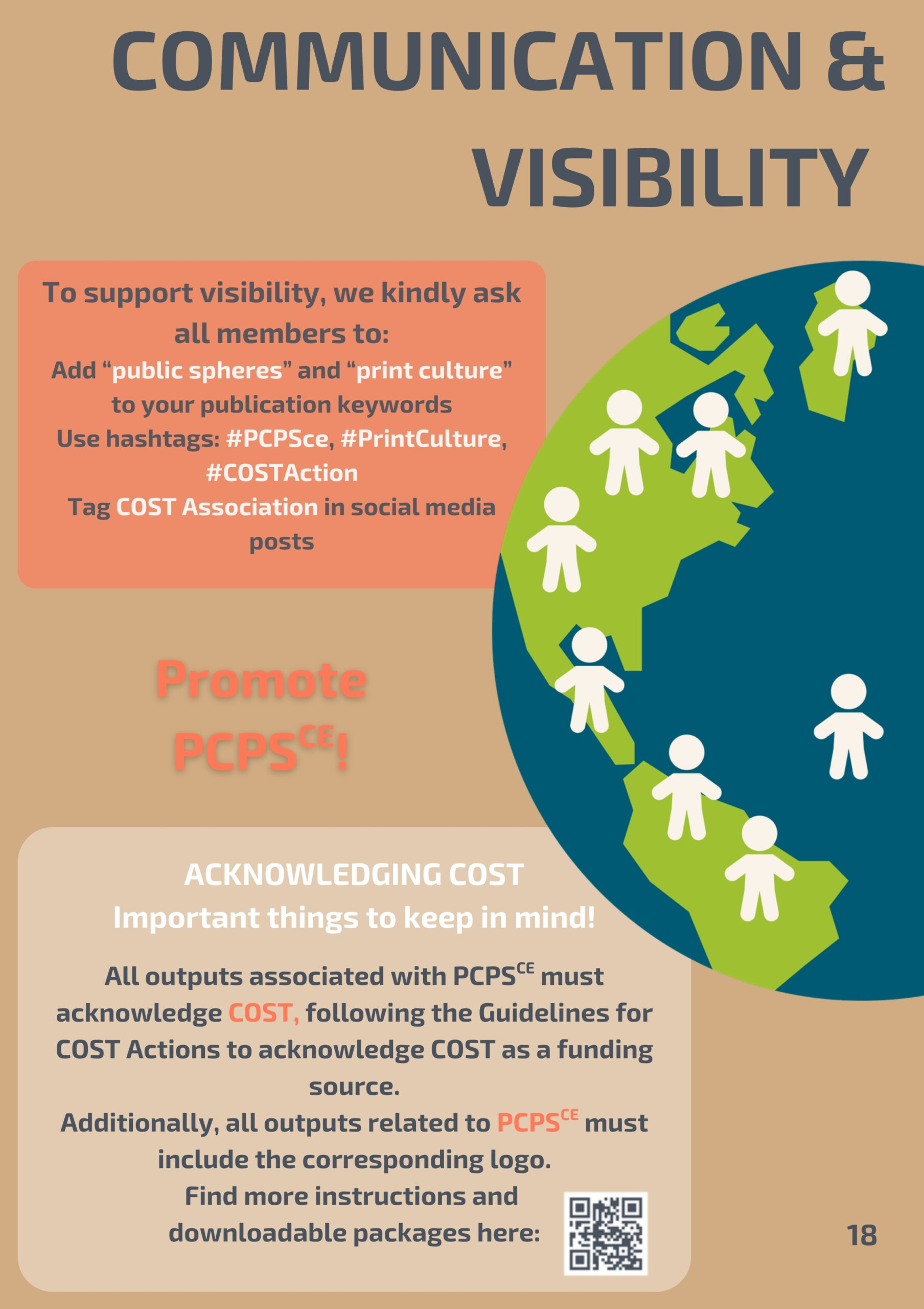 COMMUNICATION & VISIBILITY

To support visibility, we kindly ask all members to:
Add “public spheres” and “print culture” to your publication keywords
Use hashtags: #PCPSce, #PrintCulture, #COSTAction
Tag COST Association in social media posts

Promote PCPS$^{CE}$!

ACKNOWLEDGING COST
Important things to keep in mind!

All outputs associated with PCPS$^{CE}$ must acknowledge COST, following the Guidelines for COST Actions to acknowledge COST as a funding source.
Additionally, all outputs related to PCPS$^{CE}$ must include the corresponding logo.
Find more instructions and downloadable packages here:

18